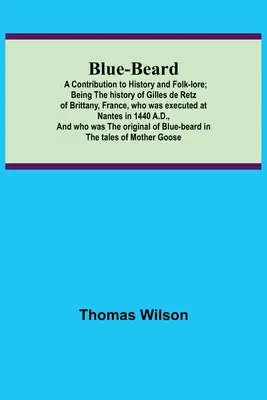 Blue-Beard

A Contribution to History and Folk-lore; Being The history of Gilles de Retz of Brittany, France, who was executed at Nantes in 1440 A.D., And who was The original of Blue-beard in The tales of Mother Goose

Thomas Wilson